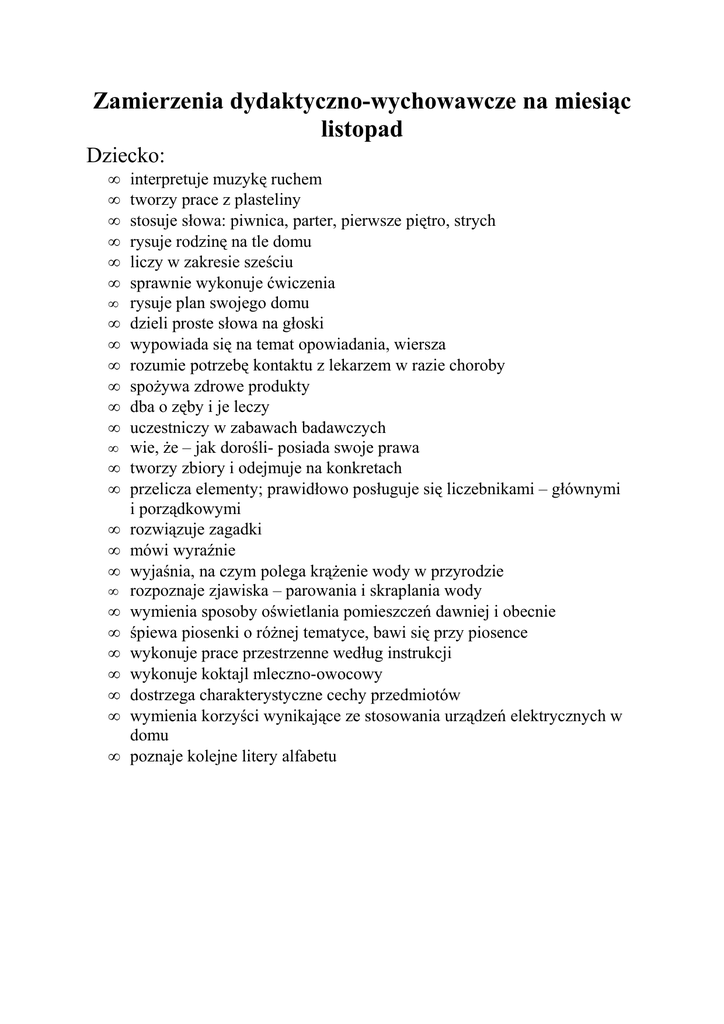 Zamierzenia dydaktyczno-wychowawcze na miesiąc listopad

Dziecko:

∞ interpretuje muzykę ruchem
∞ tworzy prace z plasteliny
∞ stosuje słowa: piwnica, parter, pierwsze piętro, strych
∞ rysuje rodzinę na tle domu
∞ liczy w zakresie sześciu
∞ sprawnie wykonuje ćwiczenia
∞ rysuje plan swojego domu
∞ dzieli proste słowa na głoski
∞ wypowiada się na temat opowiadania, wiersza
∞ rozumie potrzebę kontaktu z lekarzem w razie choroby
∞ spożywa zdrowe produkty
∞ dba o zęby i je leczy
∞ uczestniczy w zabawach badawczych
∞ wie, że – jak dorośli- posiada swoje prawa
∞ tworzy zbiory i odejmuje na konkretach
∞ przelicza elementy; prawidłowo posługuje się liczebnikami – głównymi i porządkowymi
∞ rozwiązuje zagadki
∞ mówi wyraźnie
∞ wyjaśnia, na czym polega krążenie wody w przyrodzie
∞ rozpoznaje zjawiska – parowania i skraplania wody
∞ wymienia sposoby oświetlania pomieszczeń dawniej i obecnie
∞ śpiewa piosenki o różnej tematyce, bawi się przy piosence
∞ wykonuje prace przestrzenne według instrukcji
∞ wykonuje koktajl mleczno-owocowy
∞ dostrzega charakterystyczne cechy przedmiotów
∞ wymienia korzyści wynikające ze stosowania urządzeń elektrycznych w domu
∞ poznaje kolejne litery alfabetu